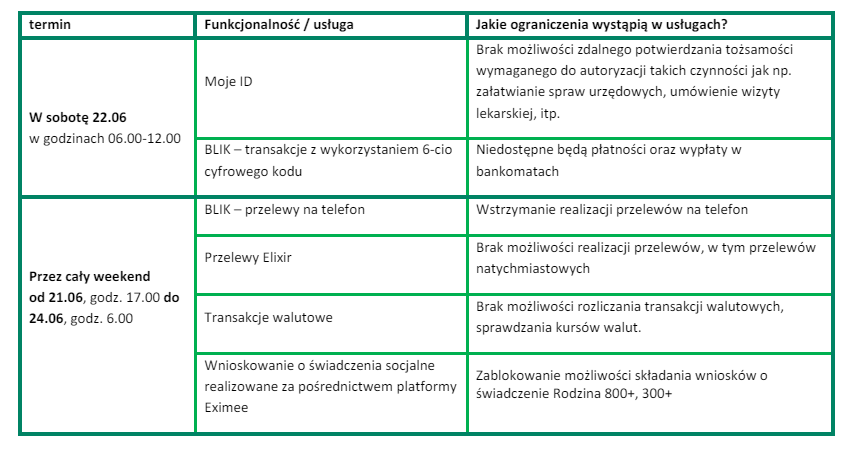 | termin | Funkcjonalność / usługa | Jakie ograniczenia wystąpią w usługach? |
|---|---|---|
| **W sobotę 22.06** w godzinach 06.00-12.00 | Moje ID | Brak możliwości zdalnego potwierdzania tożsamości wymaganego do autoryzacji takich czynności jak np. załatwianie spraw urzędowych, umówienie wizyty lekarskiej, itp. |
| | BLIK – transakcje z wykorzystaniem 6-cio cyfrowego kodu | Niedostępne będą płatności oraz wypłaty w bankomatach |
| **Przez cały weekend od 21.06**, godz. 17.00 **do 24.06**, godz. 6.00 | BLIK – przelewy na telefon | Wstrzymanie realizacji przelewów na telefon |
| | Przelewy Elixir | Brak możliwości realizacji przelewów, w tym przelewów natychmiastowych |
| | Transakcje walutowe | Brak możliwości rozliczania transakcji walutowych, sprawdzania kursów walut. |
| | Wnioskowanie o świadczenia socjalne realizowane za pośrednictwem platformy Eximee | Zablokowanie możliwości składania wniosków o świadczenie Rodzina 800+, 300+ |